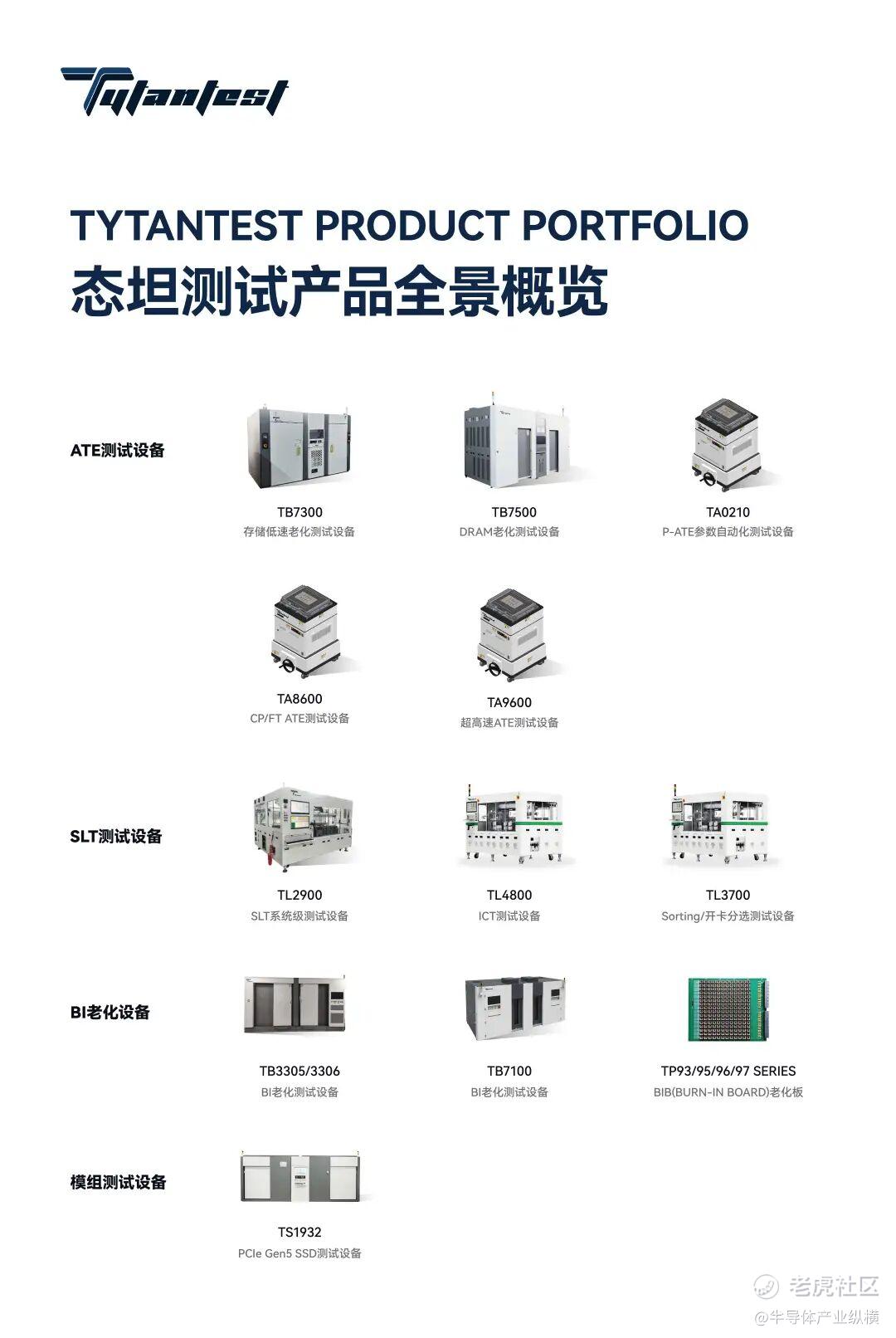 Tytantest

TYTANTEST PRODUCT PORTFOLIO
态坦测试产品全景概览

ATE测试设备

TB7300
存储低速老化测试设备

TB7500
DRAM老化测试设备

TA0210
P-ATE参数自动化测试设备

TA8600
CP/FT ATE测试设备

TA9600
超高速ATE测试设备

SLT测试设备

TL2900
SLT系统级测试设备

TL4800
ICT测试设备

TL3700
Sorting/开卡分选测试设备

BI老化设备

TB3305/3306
BI老化测试设备

TB7100
BI老化测试设备

TP93/95/96/97 SERIES
BIB(BURN-IN BOARD)老化板

模组测试设备

TS1932
PCIe Gen5 SSD测试设备

老虎社区
@半导体产业纵横